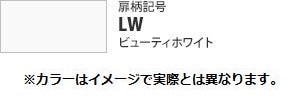 扉柄記号
LW
ビューティホワイト

※カラーはイメージで実際とは異なります。